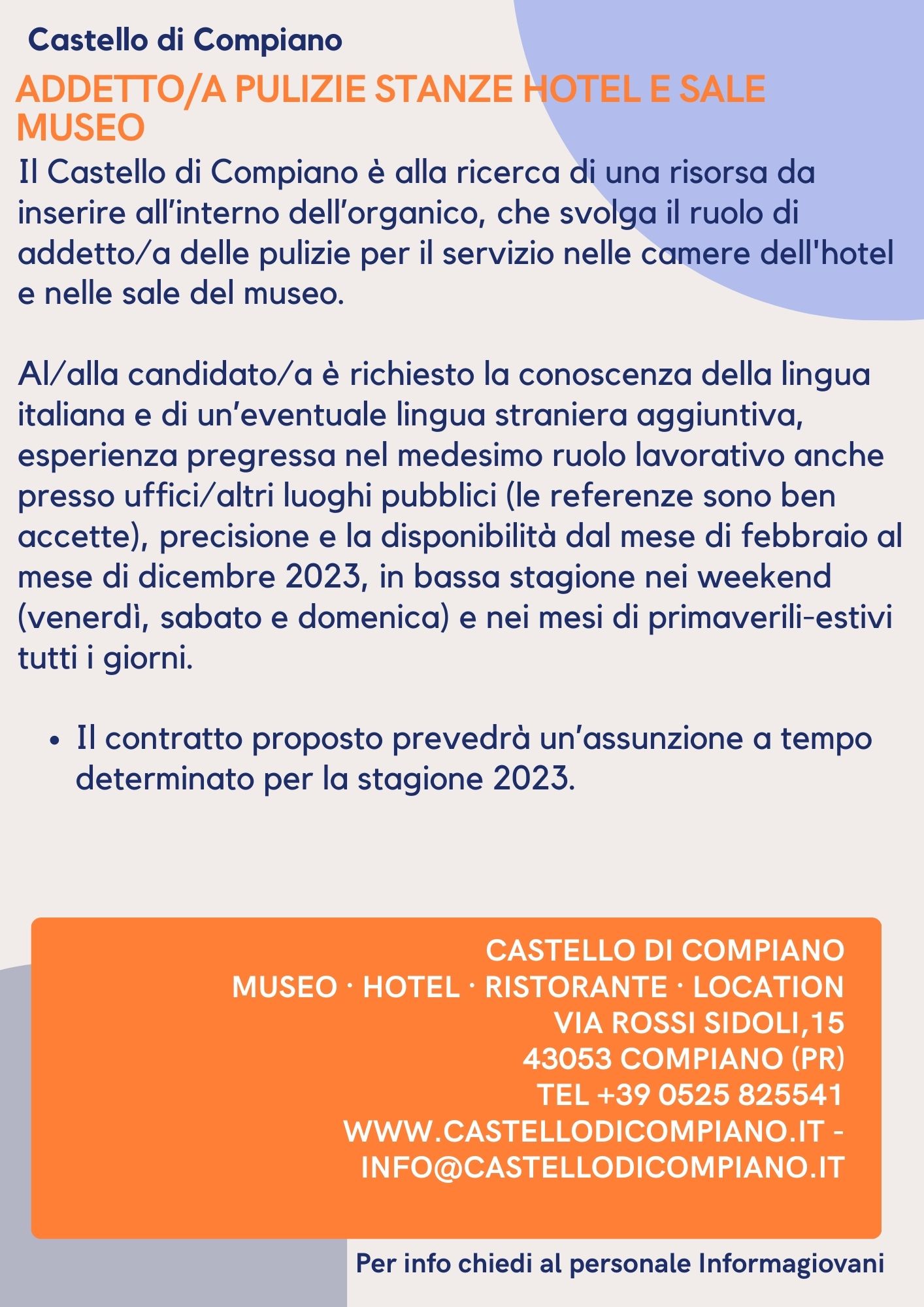 Castello di Compiano

ADDETTO/A PULIZIE STANZE HOTEL E SALE MUSEO

Il Castello di Compiano è alla ricerca di una risorsa da inserire all'interno dell'organico, che svolga il ruolo di addetto/a delle pulizie per il servizio nelle camere dell'hotel e nelle sale del museo.

Al/alla candidato/a è richiesto la conoscenza della lingua italiana e di un'eventuale lingua straniera aggiuntiva, esperienza pregressa nel medesimo ruolo lavorativo anche presso uffici/altri luoghi pubblici (le referenze sono ben accette), precisione e la disponibilità dal mese di febbraio al mese di dicembre 2023, in bassa stagione nei weekend (venerdì, sabato e domenica) e nei mesi di primaverili-estivi tutti i giorni.

• Il contratto proposto prevedrà un'assunzione a tempo determinato per la stagione 2023.

CASTELLO DI COMPIANO
MUSEO · HOTEL · RISTORANTE · LOCATION
VIA ROSSI SIDOLI,15
43053 COMPIANO (PR)
TEL +39 0525 825541
WWW.CASTELLODICOMPIANO.IT - INFO@CASTELLODICOMPIANO.IT

Per info chiedi al personale Informagiovani